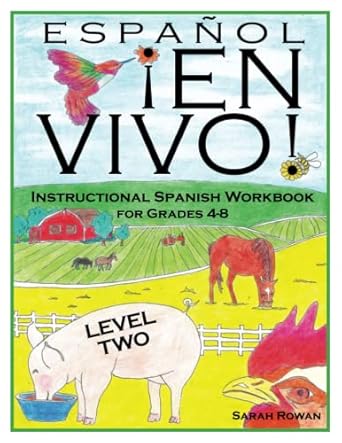 ESPAÑOL
¡EN VIVO!

INSTRUCTIONAL SPANISH WORKBOOK
FOR GRADES 4-8

LEVEL TWO

SARAH ROWAN